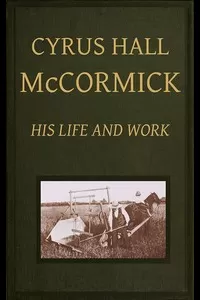 CYRUS HALL
McCORMICK

HIS LIFE AND WORK